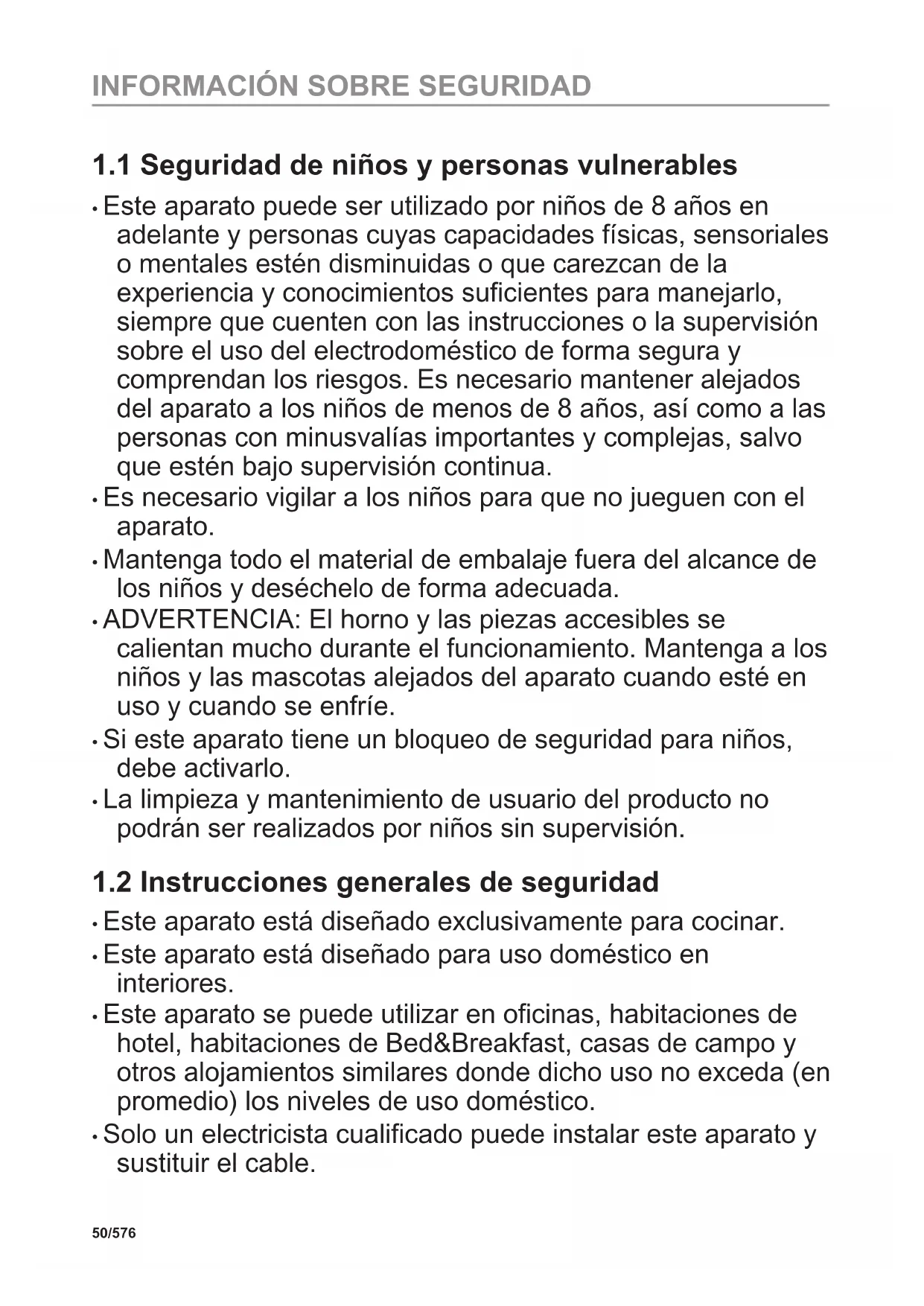 INFORMACIÓN SOBRE SEGURIDAD

1.1 Seguridad de niños y personas vulnerables

• Este aparato puede ser utilizado por niños de 8 años en adelante y personas cuyas capacidades físicas, sensoriales o mentales estén disminuidas o que carezcan de la experiencia y conocimientos suficientes para manejarlo, siempre que cuenten con las instrucciones o la supervisión sobre el uso del electrodoméstico de forma segura y comprendan los riesgos. Es necesario mantener alejados del aparato a los niños de menos de 8 años, así como a las personas con minusvalías importantes y complejas, salvo que estén bajo supervisión continua.
• Es necesario vigilar a los niños para que no jueguen con el aparato.
• Mantenga todo el material de embalaje fuera del alcance de los niños y deséchelo de forma adecuada.
• ADVERTENCIA: El horno y las piezas accesibles se calientan mucho durante el funcionamiento. Mantenga a los niños y las mascotas alejados del aparato cuando esté en uso y cuando se enfríe.
• Si este aparato tiene un bloqueo de seguridad para niños, debe activarlo.
• La limpieza y mantenimiento de usuario del producto no podrán ser realizados por niños sin supervisión.

1.2 Instrucciones generales de seguridad

• Este aparato está diseñado exclusivamente para cocinar.
• Este aparato está diseñado para uso doméstico en interiores.
• Este aparato se puede utilizar en oficinas, habitaciones de hotel, habitaciones de Bed&Breakfast, casas de campo y otros alojamientos similares donde dicho uso no exceda (en promedio) los niveles de uso doméstico.
• Solo un electricista cualificado puede instalar este aparato y sustituir el cable.

50/576